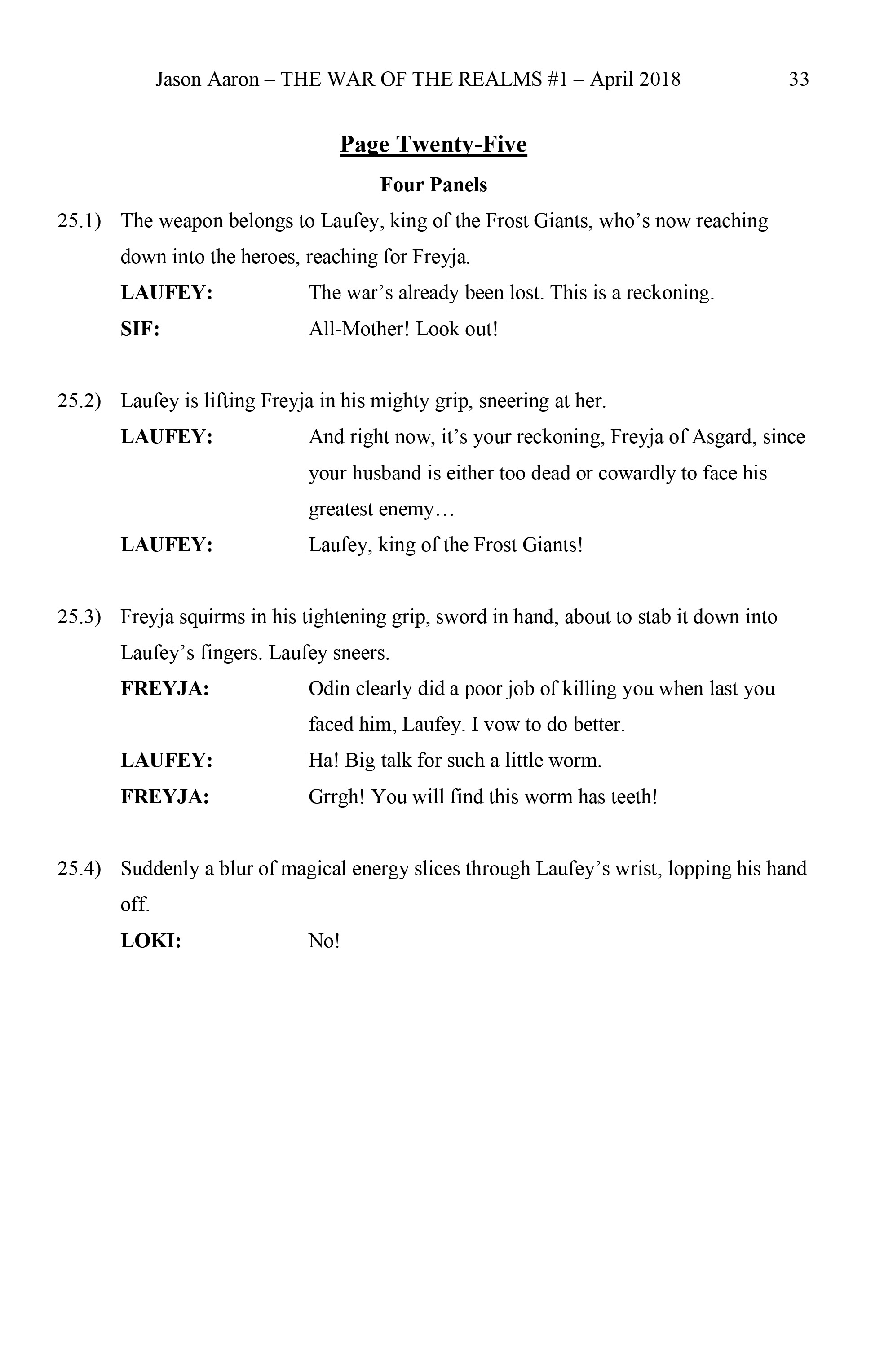 Jason Aaron – THE WAR OF THE REALMS #1 – April 2018 33

Page Twenty-Five

Four Panels

25.1) The weapon belongs to Laufey, king of the Frost Giants, who's now reaching down into the heroes, reaching for Freyja.

LAUFEY: The war's already been lost. This is a reckoning.

SIF: All-Mother! Look out!

25.2) Laufey is lifting Freyja in his mighty grip, sneering at her.

LAUFEY: And right now, it's your reckoning, Freyja of Asgard, since your husband is either too dead or cowardly to face his greatest enemy…

LAUFEY: Laufey, king of the Frost Giants!

25.3) Freyja squirms in his tightening grip, sword in hand, about to stab it down into Laufey's fingers. Laufey sneers.

FREYJA: Odin clearly did a poor job of killing you when last you faced him, Laufey. I vow to do better.

LAUFEY: Ha! Big talk for such a little worm.

FREYJA: Grrgh! You will find this worm has teeth!

25.4) Suddenly a blur of magical energy slices through Laufey's wrist, lopping his hand off.

LOKI: No!